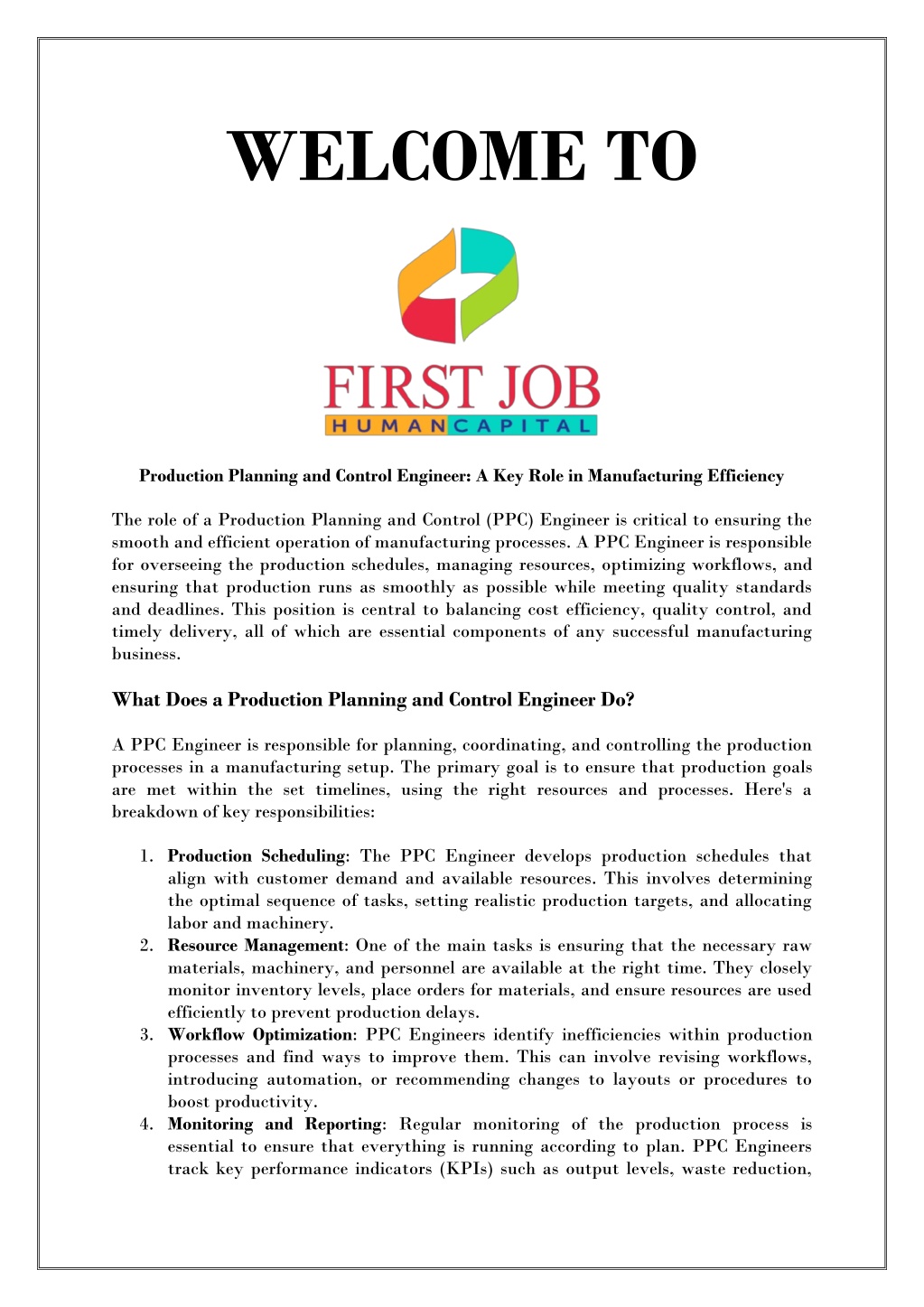 WELCOME TO

FIRST JOB
HUMAN CAPITAL

Production Planning and Control Engineer: A Key Role in Manufacturing Efficiency

The role of a Production Planning and Control (PPC) Engineer is critical to ensuring the smooth and efficient operation of manufacturing processes. A PPC Engineer is responsible for overseeing the production schedules, managing resources, optimizing workflows, and ensuring that production runs as smoothly as possible while meeting quality standards and deadlines. This position is central to balancing cost efficiency, quality control, and timely delivery, all of which are essential components of any successful manufacturing business.

What Does a Production Planning and Control Engineer Do?

A PPC Engineer is responsible for planning, coordinating, and controlling the production processes in a manufacturing setup. The primary goal is to ensure that production goals are met within the set timelines, using the right resources and processes. Here's a breakdown of key responsibilities:

1. Production Scheduling: The PPC Engineer develops production schedules that align with customer demand and available resources. This involves determining the optimal sequence of tasks, setting realistic production targets, and allocating labor and machinery.
2. Resource Management: One of the main tasks is ensuring that the necessary raw materials, machinery, and personnel are available at the right time. They closely monitor inventory levels, place orders for materials, and ensure resources are used efficiently to prevent production delays.
3. Workflow Optimization: PPC Engineers identify inefficiencies within production processes and find ways to improve them. This can involve revising workflows, introducing automation, or recommending changes to layouts or procedures to boost productivity.
4. Monitoring and Reporting: Regular monitoring of the production process is essential to ensure that everything is running according to plan. PPC Engineers track key performance indicators (KPIs) such as output levels, waste reduction,